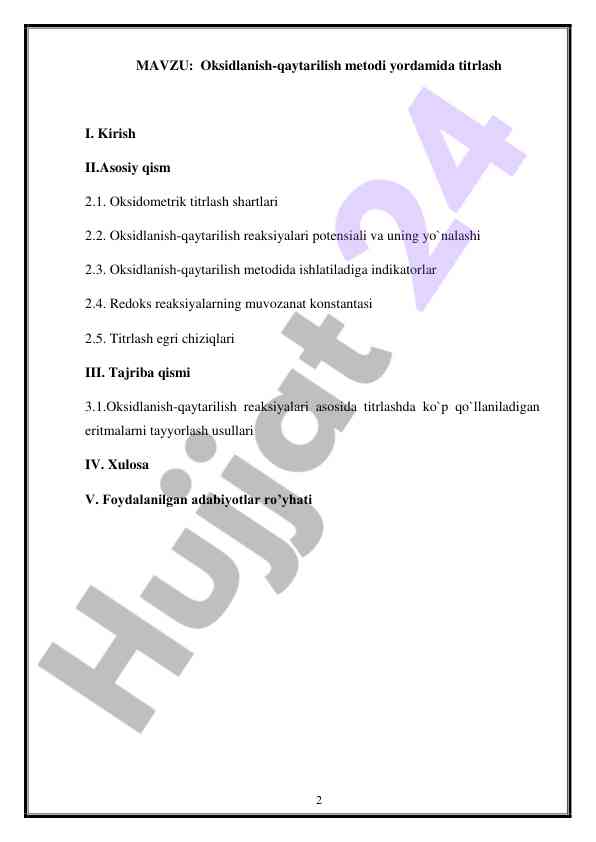 MAVZU: Oksidlanish-qaytarilish metodi yordamida titrlash

I. Kirish

II.Asosiy qism

2.1. Oksidometrik titrlash shartlari

2.2. Oksidlanish-qaytarilish reaksiyalari potensiali va uning yo`nalashi

2.3. Oksidlanish-qaytarilish metodida ishlatiladiga indikatorlar

2.4. Redoks reaksiyalarning muvozanat konstantasi

2.5. Titrlash egri chiziqlari

III. Tajriba qismi

3.1.Oksidlanish-qaytarilish reaksiyalari asosida titrlashda ko`p qo`llaniladigan eritmalarni tayyorlash usullari

IV. Xulosa

V. Foydalanilgan adabiyotlar ro'yhati

Hujjat 24

2